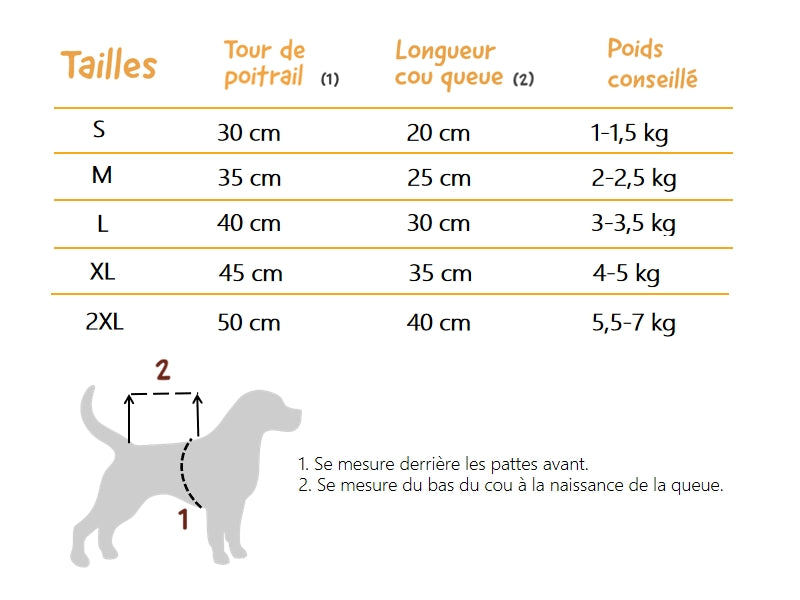 | Tailles | Tour de poitrail (1) | Longueur cou queue (2) | Poids conseillé |
|---|---|---|---|
| S | 30 cm | 20 cm | 1-1,5 kg |
| M | 35 cm | 25 cm | 2-2,5 kg |
| L | 40 cm | 30 cm | 3-3,5 kg |
| XL | 45 cm | 35 cm | 4-5 kg |
| 2XL | 50 cm | 40 cm | 5,5-7 kg |

2

1

1. Se mesure derrière les pattes avant.
2. Se mesure du bas du cou à la naissance de la queue.